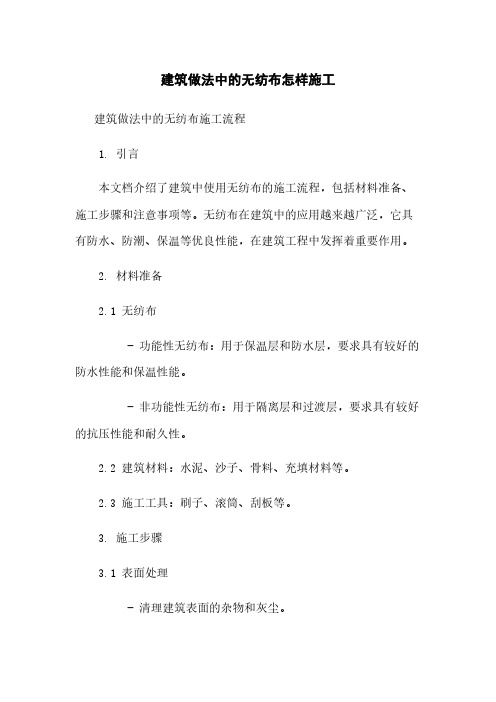 建筑做法中的无纺布怎样施工

建筑做法中的无纺布施工流程

1. 引言

本文档介绍了建筑中使用无纺布的施工流程，包括材料准备、施工步骤和注意事项等。无纺布在建筑中的应用越来越广泛，它具有防水、防潮、保温等优良性能，在建筑工程中发挥着重要作用。

2. 材料准备

2.1 无纺布

- 功能性无纺布：用于保温层和防水层，要求具有较好的防水性能和保温性能。

- 非功能性无纺布：用于隔离层和过渡层，要求具有较好的抗压性能和耐久性。

2.2 建筑材料：水泥、沙子、骨料、充填材料等。

2.3 施工工具：刷子、滚筒、刮板等。

3. 施工步骤

3.1 表面处理

- 清理建筑表面的杂物和灰尘。